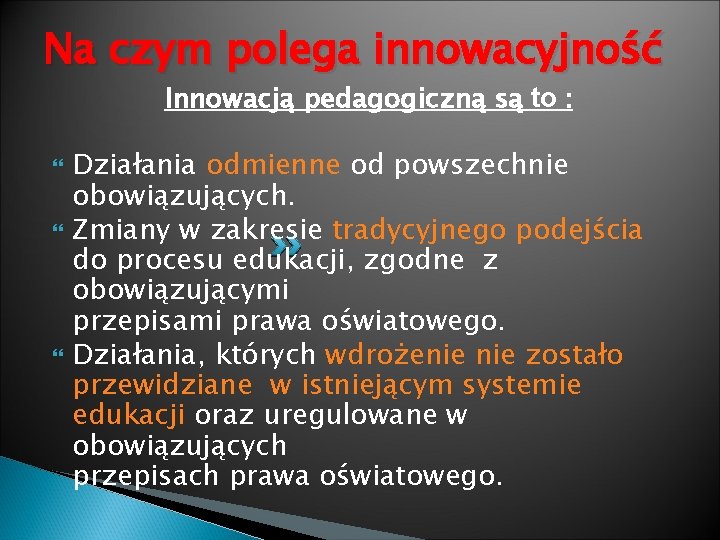 Na czym polega innowacyjność

Innowacją pedagogiczną są to :

Działania odmienne od powszechnie obowiązujących.

Zmiany w zakresie tradycyjnego podejścia do procesu edukacji, zgodne z obowiązującymi przepisami prawa oświatowego.

Działania, których wdrożenie nie zostało przewidziane w istniejącym systemie edukacji oraz uregulowane w obowiązujących przepisach prawa oświatowego.